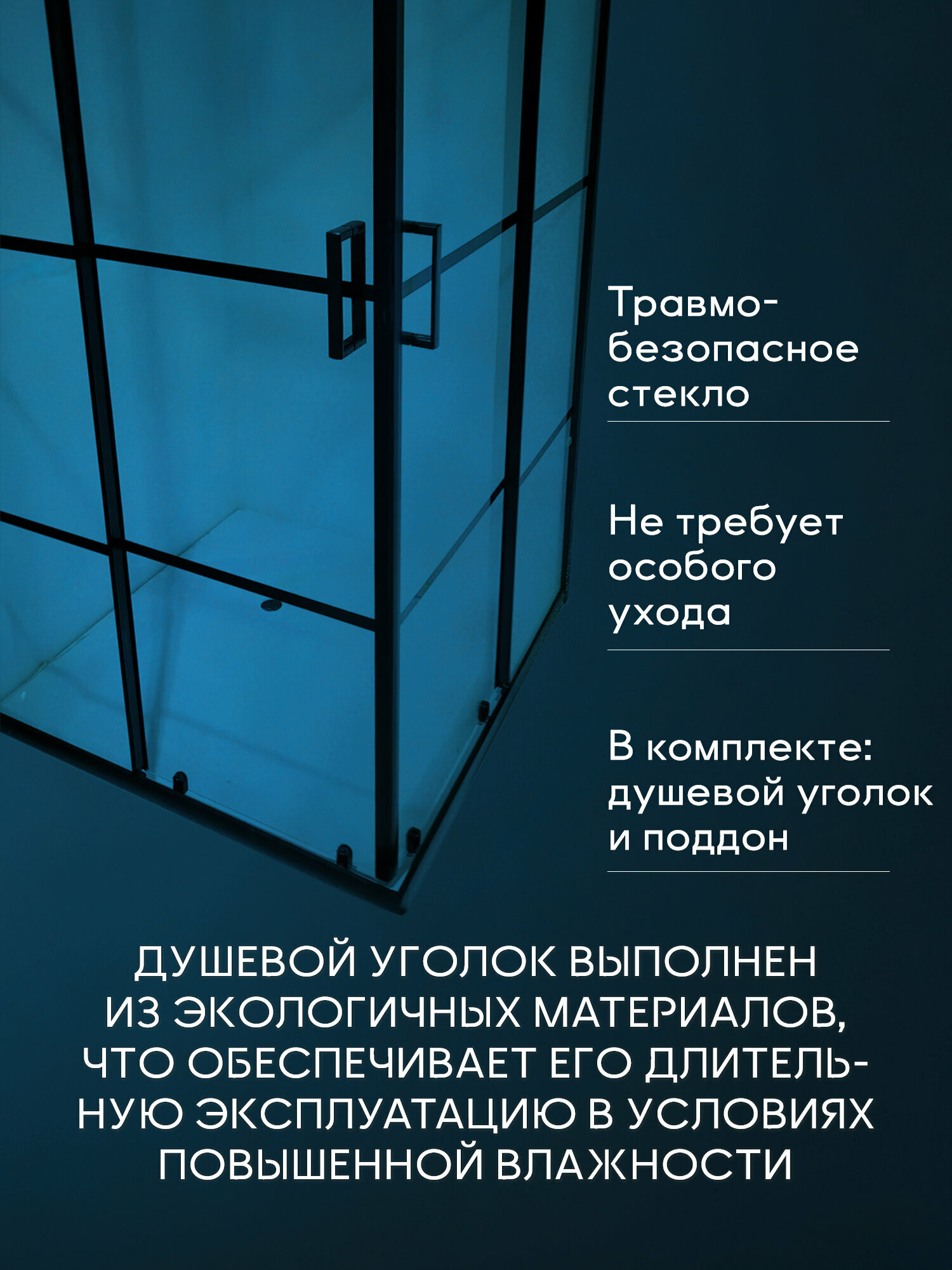 Травмобезопасное стекло

Не требует особого ухода

В комплекте: душевой уголок и поддон

ДУШЕВОЙ УГОЛОК ВЫПОЛНЕН ИЗ ЭКОЛОГИЧНЫХ МАТЕРИАЛОВ, ЧТО ОБЕСПЕЧИВАЕТ ЕГО ДЛИТЕЛЬНУЮ ЭКСПЛУАТАЦИЮ В УСЛОВИЯХ ПОВЫШЕННОЙ ВЛАЖНОСТИ